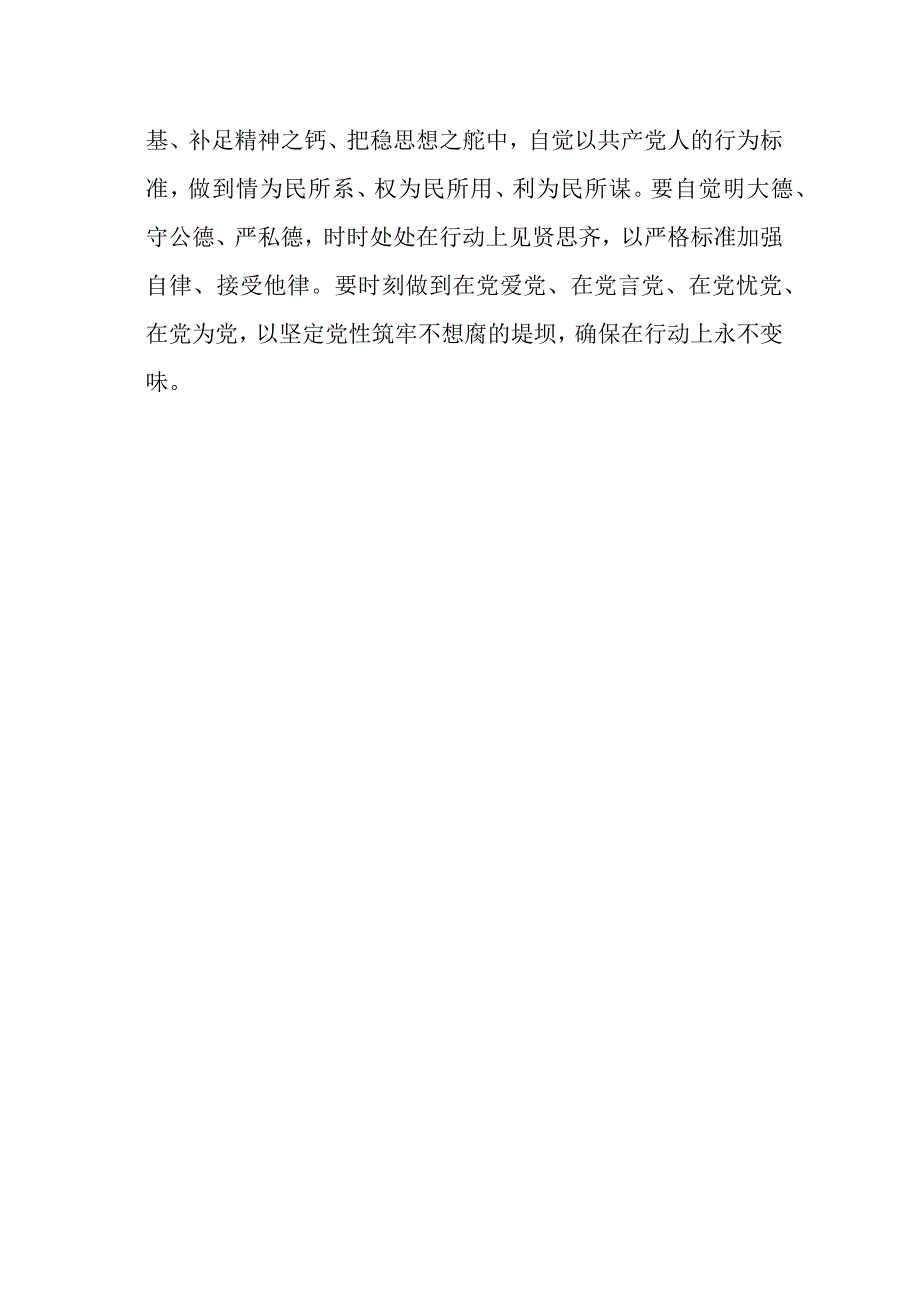 基、补足精神之钙、把稳思想之舵中，自觉以共产党人的行为标准，做到情为民所系、权为民所用、利为民所谋。要自觉明大德、守公德、严私德，时时处处在行动上见贤思齐，以严格标准加强自律、接受他律。要时刻做到在党爱党、在党言党、在党忧党、在党为党，以坚定党性筑牢不想腐的堤坝，确保在行动上永不变味。